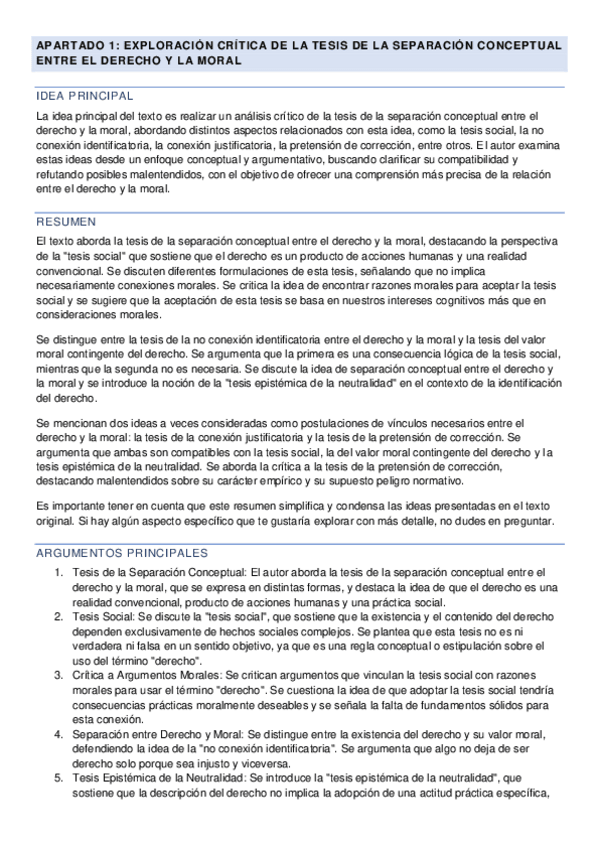 APARTADO 1: EXPLORACIÓN CRÍTICA DE LA TESIS DE LA SEPARACIÓN CONCEPTUAL ENTRE EL DERECHO Y LA MORAL

IDEA PRINCIPAL

La idea principal del texto es realizar un análisis crítico de la tesis de la separación conceptual entre el derecho y la moral, abordando distintos aspectos relacionados con esta idea, como la tesis social, la no conexión identificatoria, la conexión justificatoria, la pretensión de corrección, entre otros. El autor examina estas ideas desde un enfoque conceptual y argumentativo, buscando clarificar su compatibilidad y refutando posibles malentendidos, con el objetivo de ofrecer una comprensión más precisa de la relación entre el derecho y la moral.

RESUMEN

El texto aborda la tesis de la separación conceptual entre el derecho y la moral, destacando la perspectiva de la "tesis social" que sostiene que el derecho es un producto de acciones humanas y una realidad convencional. Se discuten diferentes formulaciones de esta tesis, señalando que no implica necesariamente conexiones morales. Se critica la idea de encontrar razones morales para aceptar la tesis social y se sugiere que la aceptación de esta tesis se basa en nuestros intereses cognitivos más que en consideraciones morales.

Se distingue entre la tesis de la no conexión identificatoria entre el derecho y la moral y la tesis del valor moral contingente del derecho. Se argumenta que la primera es una consecuencia lógica de la tesis social, mientras que la segunda no es necesaria. Se discute la idea de separación conceptual entre el derecho y la moral y se introduce la noción de la "tesis epistémica de la neutralidad" en el contexto de la identificación del derecho.

Se mencionan dos ideas a veces consideradas como postulaciones de vínculos necesarios entre el derecho y la moral: la tesis de la conexión justificatoria y la tesis de la pretensión de corrección. Se argumenta que ambas son compatibles con la tesis social, la del valor moral contingente del derecho y la tesis epistémica de la neutralidad. Se aborda la crítica a la tesis de la pretensión de corrección, destacando malentendidos sobre su carácter empírico y su supuesto peligro normativo.

Es importante tener en cuenta que este resumen simplifica y condensa las ideas presentadas en el texto original. Si hay algún aspecto específico que te gustaría explorar con más detalle, no dudes en preguntar.

ARGUMENTOS PRINCIPALES

1. Tesis de la Separación Conceptual: El autor aborda la tesis de la separación conceptual entre el derecho y la moral, que se expresa en distintas formas, y destaca la idea de que el derecho es una realidad convencional, producto de acciones humanas y una práctica social.
2. Tesis Social: Se discute la "tesis social", que sostiene que la existencia y el contenido del derecho dependen exclusivamente de hechos sociales complejos. Se plantea que esta tesis no es ni verdadera ni falsa en un sentido objetivo, ya que es una regla conceptual o estipulación sobre el uso del término "derecho".
3. Crítica a Argumentos Morales: Se critican argumentos que vinculan la tesis social con razones morales para usar el término "derecho". Se cuestiona la idea de que adoptar la tesis social tendría consecuencias prácticas moralmente deseables y se señala la falta de fundamentos sólidos para esta conexión.
4. Separación entre Derecho y Moral: Se distingue entre la existencia del derecho y su valor moral, defendiendo la idea de la "no conexión identificatoria". Se argumenta que algo no deja de ser derecho solo porque sea injusto y viceversa.
5. Tesis Epistémica de la Neutralidad: Se introduce la "tesis epistémica de la neutralidad", que sostiene que la descripción del derecho no implica la adopción de una actitud práctica específica,